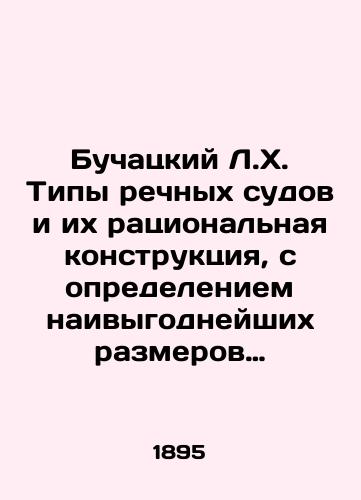 Бучацкий Л.Х. Типы речных судов и их рациональная конструкция, с определением наивыгоднейших размеров…

1895